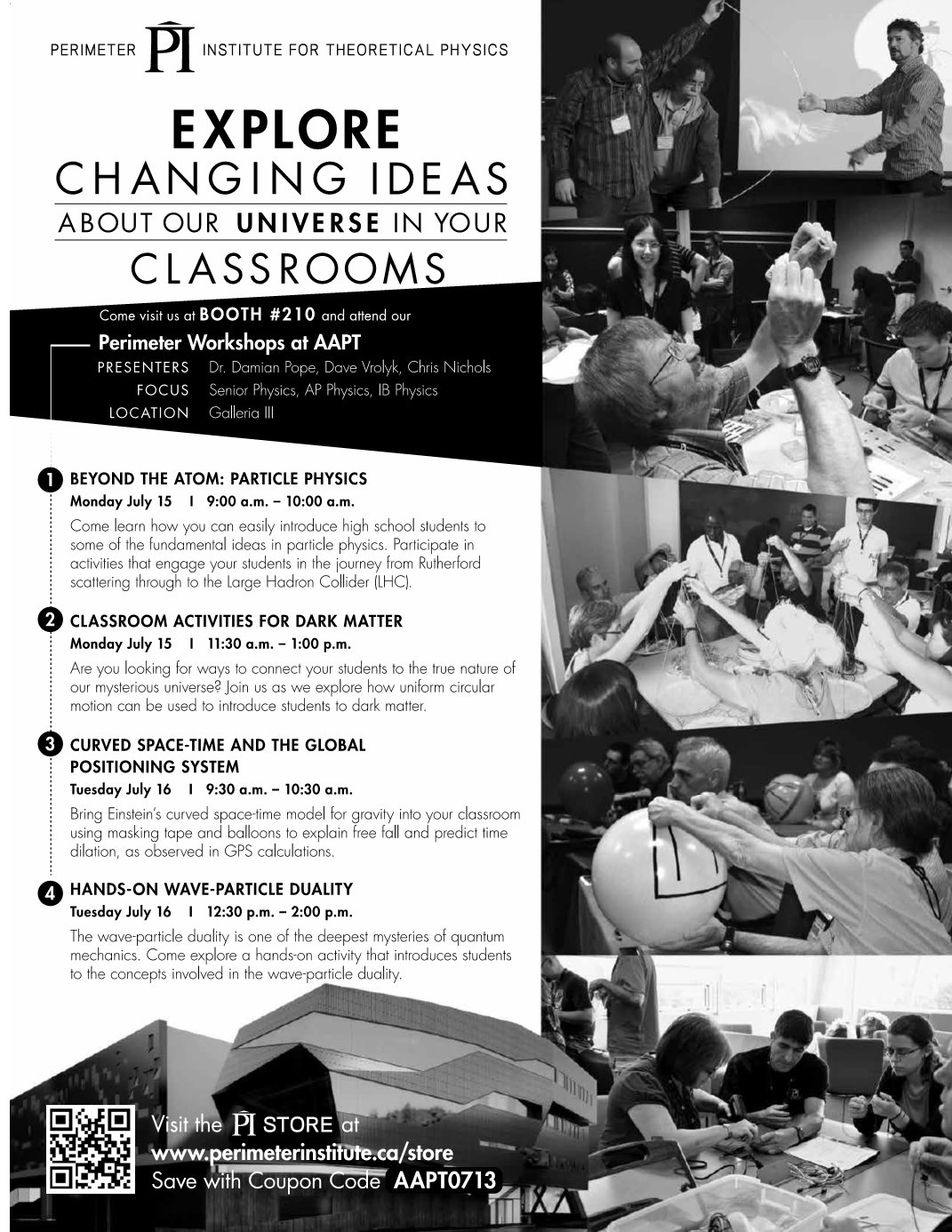 PERIMETER PI INSTITUTE FOR THEORETICAL PHYSICS

EXPLORE
CHANGING IDEAS
ABOUT OUR UNIVERSE IN YOUR
CLASSROOMS

Come visit us at BOOTH #210 and attend our

Perimeter Workshops at AAPT
PRESENTERS Dr. Damian Pope, Dave Vrolyk, Chris Nichols
FOCUS Senior Physics, AP Physics, IB Physics
LOCATION Galleria III

1 BEYOND THE ATOM: PARTICLE PHYSICS
Monday July 15 I 9:00 a.m. – 10:00 a.m.

Come learn how you can easily introduce high school students to some of the fundamental ideas in particle physics. Participate in activities that engage your students in the journey from Rutherford scattering through to the Large Hadron Collider (LHC).

2 CLASSROOM ACTIVITIES FOR DARK MATTER
Monday July 15 I 11:30 a.m. – 1:00 p.m.

Are you looking for ways to connect your students to the true nature of our mysterious universe? Join us as we explore how uniform circular motion can be used to introduce students to dark matter.

3 CURVED SPACE-TIME AND THE GLOBAL POSITIONING SYSTEM
Tuesday July 16 I 9:30 a.m. – 10:30 a.m.

Bring Einstein's curved space-time model for gravity into your classroom using masking tape and balloons to explain free fall and predict time dilation, as observed in GPS calculations.

4 HANDS-ON WAVE-PARTICLE DUALITY
Tuesday July 16 I 12:30 p.m. – 2:00 p.m.

The wave-particle duality is one of the deepest mysteries of quantum mechanics. Come explore a hands-on activity that introduces students to the concepts involved in the wave-particle duality.

Visit the PI STORE at
www.perimeterinstitute.ca/store
Save with Coupon Code AAPT0713